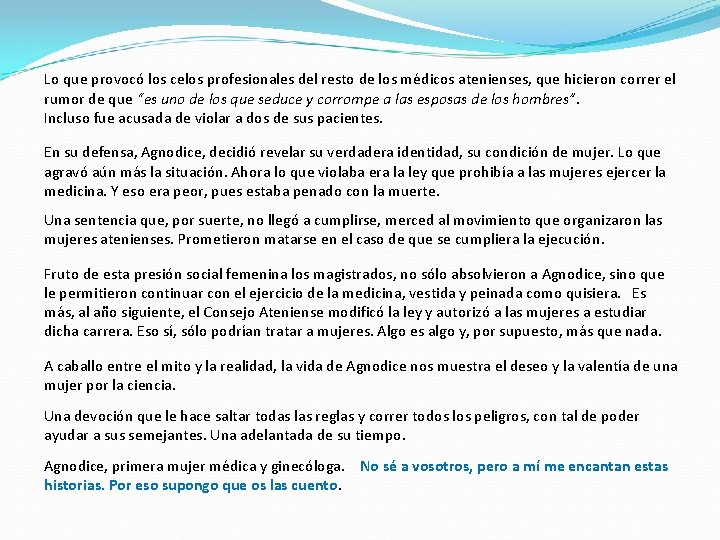 Lo que provocó los celos profesionales del resto de los médicos atenienses, que hicieron correr el rumor de que "es uno de los que seduce y corrompe a las esposas de los hombres".
Incluso fue acusada de violar a dos de sus pacientes.

En su defensa, Agnodice, decidió revelar su verdadera identidad, su condición de mujer. Lo que agravó aún más la situación. Ahora lo que violaba era la ley que prohibía a las mujeres ejercer la medicina. Y eso era peor, pues estaba penado con la muerte.

Una sentencia que, por suerte, no llegó a cumplirse, merced al movimiento que organizaron las mujeres atenienses. Prometieron matarse en el caso de que se cumpliera la ejecución.

Fruto de esta presión social femenina los magistrados, no sólo absolvieron a Agnodice, sino que le permitieron continuar con el ejercicio de la medicina, vestida y peinada como quisiera. Es más, al año siguiente, el Consejo Ateniense modificó la ley y autorizó a las mujeres a estudiar dicha carrera. Eso sí, sólo podrían tratar a mujeres. Algo es algo y, por supuesto, más que nada.

A caballo entre el mito y la realidad, la vida de Agnodice nos muestra el deseo y la valentía de una mujer por la ciencia.

Una devoción que le hace saltar todas las reglas y correr todos los peligros, con tal de poder ayudar a sus semejantes. Una adelantada de su tiempo.

Agnodice, primera mujer médica y ginecóloga. No sé a vosotros, pero a mí me encantan estas historias. Por eso supongo que os las cuento.